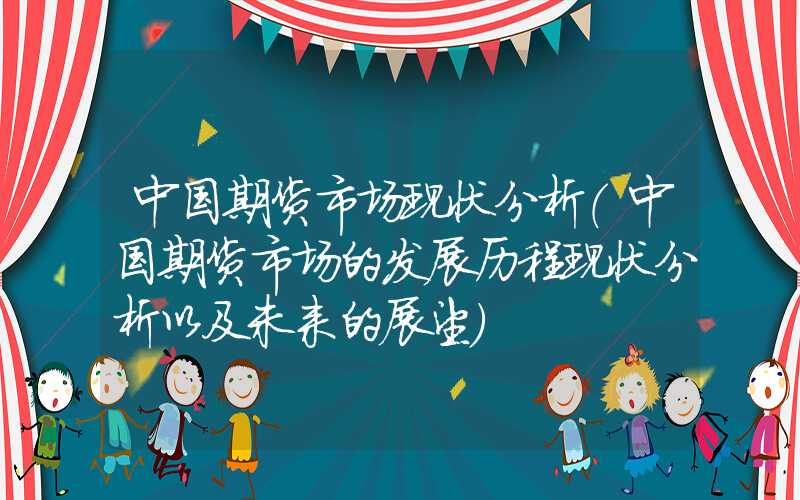 中国期货市场现状分析(中国期货市场的发展历程现状分析以及未来的展望)